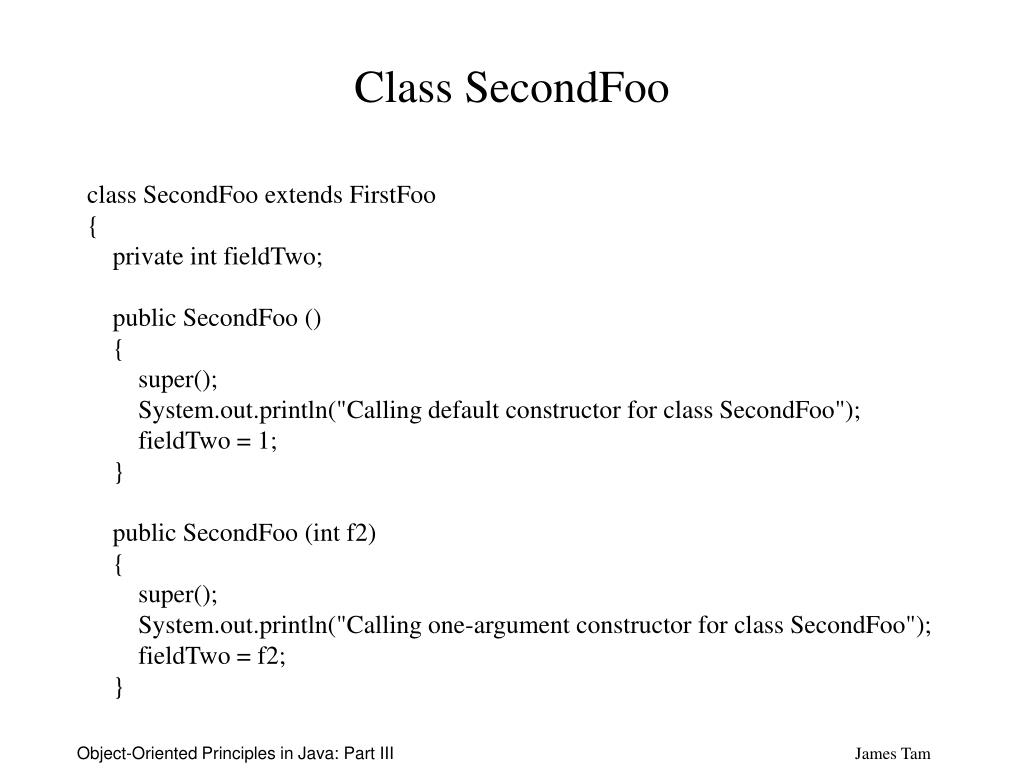 Class SecondFoo

class SecondFoo extends FirstFoo
{
    private int fieldTwo;

    public SecondFoo ()
    {
        super();
        System.out.println("Calling default constructor for class SecondFoo");
        fieldTwo = 1;
    }

    public SecondFoo (int f2)
    {
        super();
        System.out.println("Calling one-argument constructor for class SecondFoo");
        fieldTwo = f2;
    }

Object-Oriented Principles in Java: Part III

James Tam